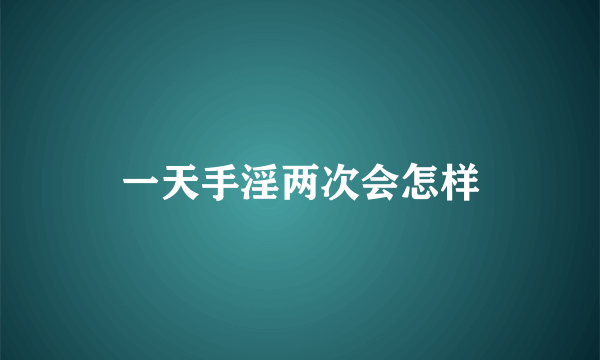 一天手淫两次会怎样